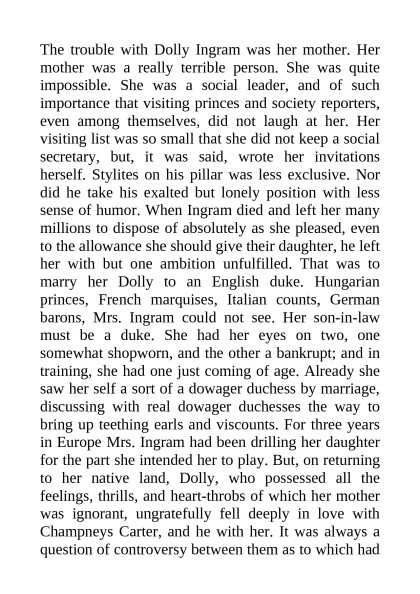 The trouble with Dolly Ingram was her mother. Her mother was a really terrible person. She was quite impossible. She was a social leader, and of such importance that visiting princes and society reporters, even among themselves, did not laugh at her. Her visiting list was so small that she did not keep a social secretary, but, it was said, wrote her invitations herself. Stylites on his pillar was less exclusive. Nor did he take his exalted but lonely position with less sense of humor. When Ingram died and left her many millions to dispose of absolutely as she pleased, even to the allowance she should give their daughter, he left her with but one ambition unfulfilled. That was to marry her Dolly to an English duke. Hungarian princes, French marquises, Italian counts, German barons, Mrs. Ingram could not see. Her son-in-law must be a duke. She had her eyes on two, one somewhat shopworn, and the other a bankrupt; and in training, she had one just coming of age. Already she saw her self a sort of a dowager duchess by marriage, discussing with real dowager duchesses the way to bring up teething earls and viscounts. For three years in Europe Mrs. Ingram had been drilling her daughter for the part she intended her to play. But, on returning to her native land, Dolly, who possessed all the feelings, thrills, and heart-throbs of which her mother was ignorant, ungratefully fell deeply in love with Champneys Carter, and he with her. It was always a question of controversy between them as to which had